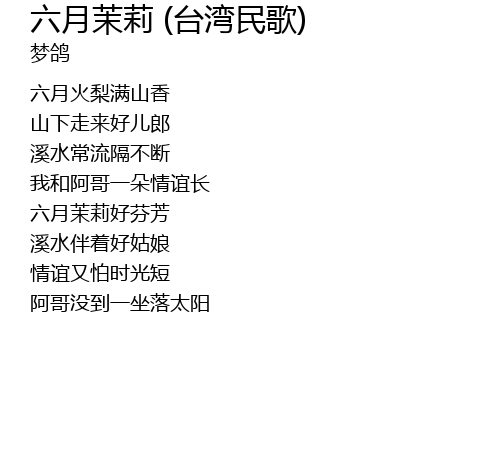 六月茉莉 (台湾民歌)
梦鸽

六月火梨满山香
山下走来好儿郎
溪水常流隔不断
我和阿哥一朵情谊长
六月茉莉好芬芳
溪水伴着好姑娘
情谊又怕时光短
阿哥没到一坐落太阳